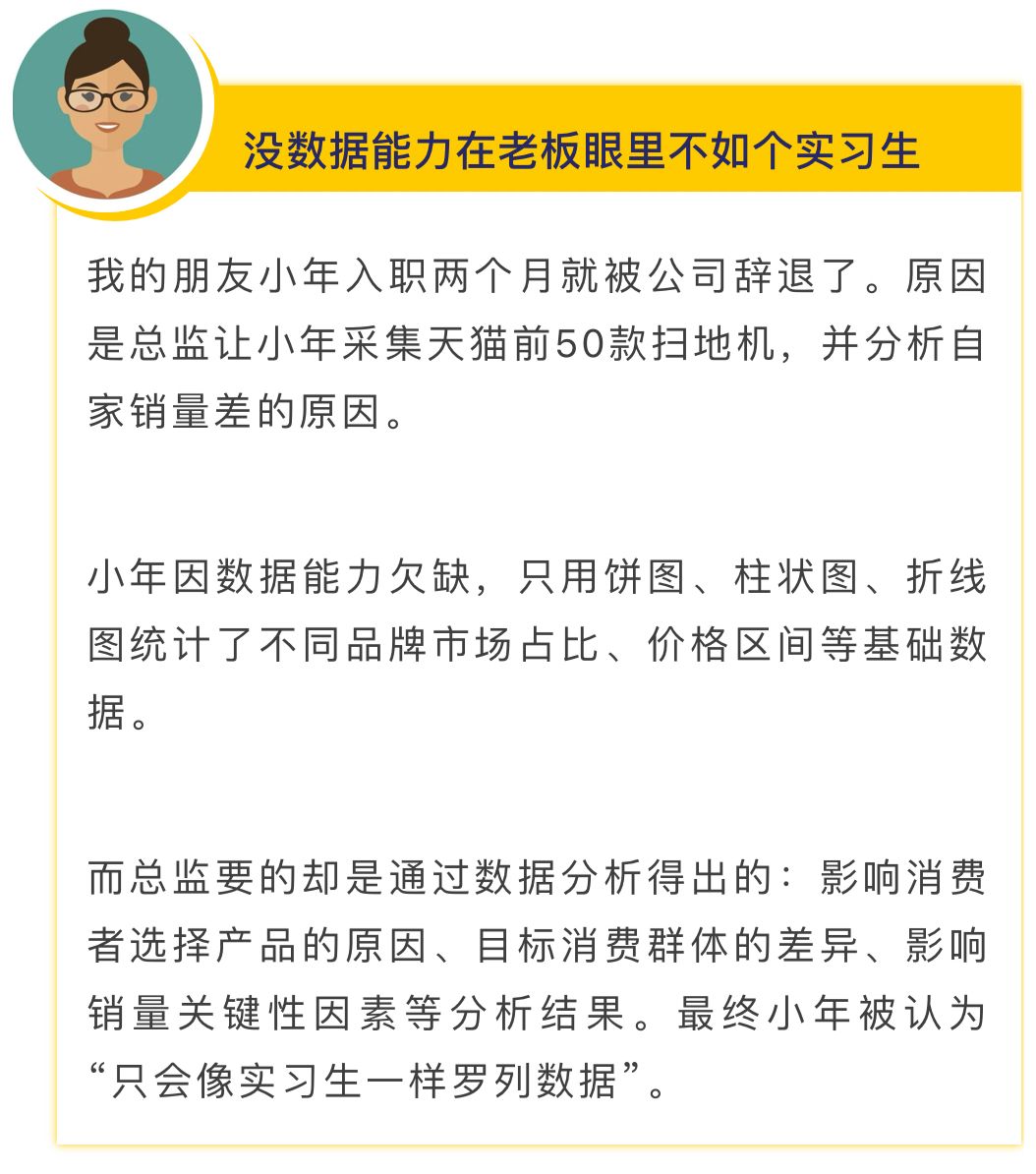 没数据能力在老板眼里不如个实习生

我的朋友小年入职两个月就被公司辞退了。原因是总监让小年采集天猫前50款扫地机，并分析自家销量差的原因。

小年因数据能力欠缺，只用饼图、柱状图、折线图统计了不同品牌市场占比、价格区间等基础数据。

而总监要的却是通过数据分析得出的：影响消费者选择产品的原因、目标消费群体的差异、影响销量关键性因素等分析结果。最终小年被认为“只会像实习生一样罗列数据”。